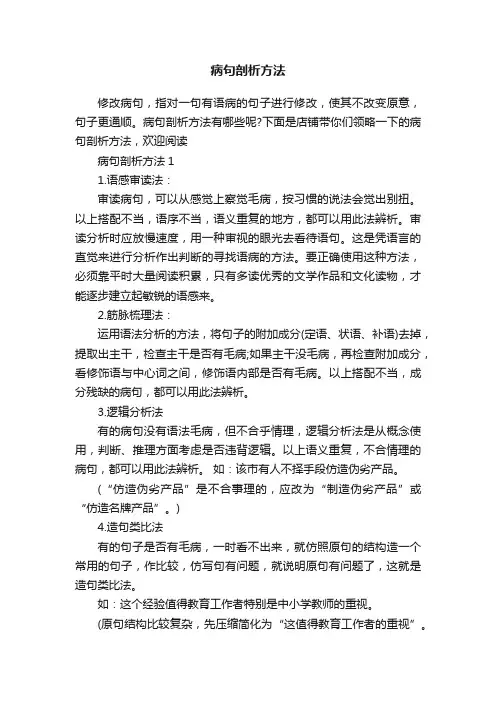 病句剖析方法

修改病句，指对一句有语病的句子进行修改，使其不改变原意，句子更通顺。病句剖析方法有哪些呢?下面是店铺带你们领略一下的病句剖析方法，欢迎阅读

病句剖析方法 1

1.语感审读法：

审读病句，可以从感觉上察觉毛病，按习惯的说法会觉出别扭。以上搭配不当，语序不当，语义重复的地方，都可以用此法辨析。审读分析时应放慢速度，用一种审视的眼光去看待语句。这是凭语言的直觉来进行分析作出判断的寻找语病的方法。要正确使用这种方法，必须靠平时大量阅读积累，只有多读优秀的文学作品和文化读物，才能逐步建立起敏锐的语感来。

2.筋脉梳理法：

运用语法分析的方法，将句子的附加成分(定语、状语、补语)去掉，提取出主干，检查主干是否有毛病;如果主干没毛病，再检查附加成分，看修饰语与中心词之间，修饰语内部是否有毛病。以上搭配不当，成分残缺的病句，都可以用此法辨析。

3.逻辑分析法

有的病句没有语法毛病，但不合乎情理，逻辑分析法是从概念使用，判断、推理方面考虑是否违背逻辑。以上语义重复，不合情理的病句，都可以用此法辨析。 如：该市有人不择手段仿造伪劣产品。

（“仿造伪劣产品”是不合事理的，应改为“制造伪劣产品”或“仿造名牌产品”。）

4.造句类比法

有的句子是否有毛病，一时看不出来，就仿照原句的结构造一个常用的句子，作比较，仿写句有问题，就说明原句有问题了，这就是造句类比法。

如：这个经验值得教育工作者特别是中小学教师的重视。

(原句结构比较复杂，先压缩简化为“这值得教育工作者的重视”。